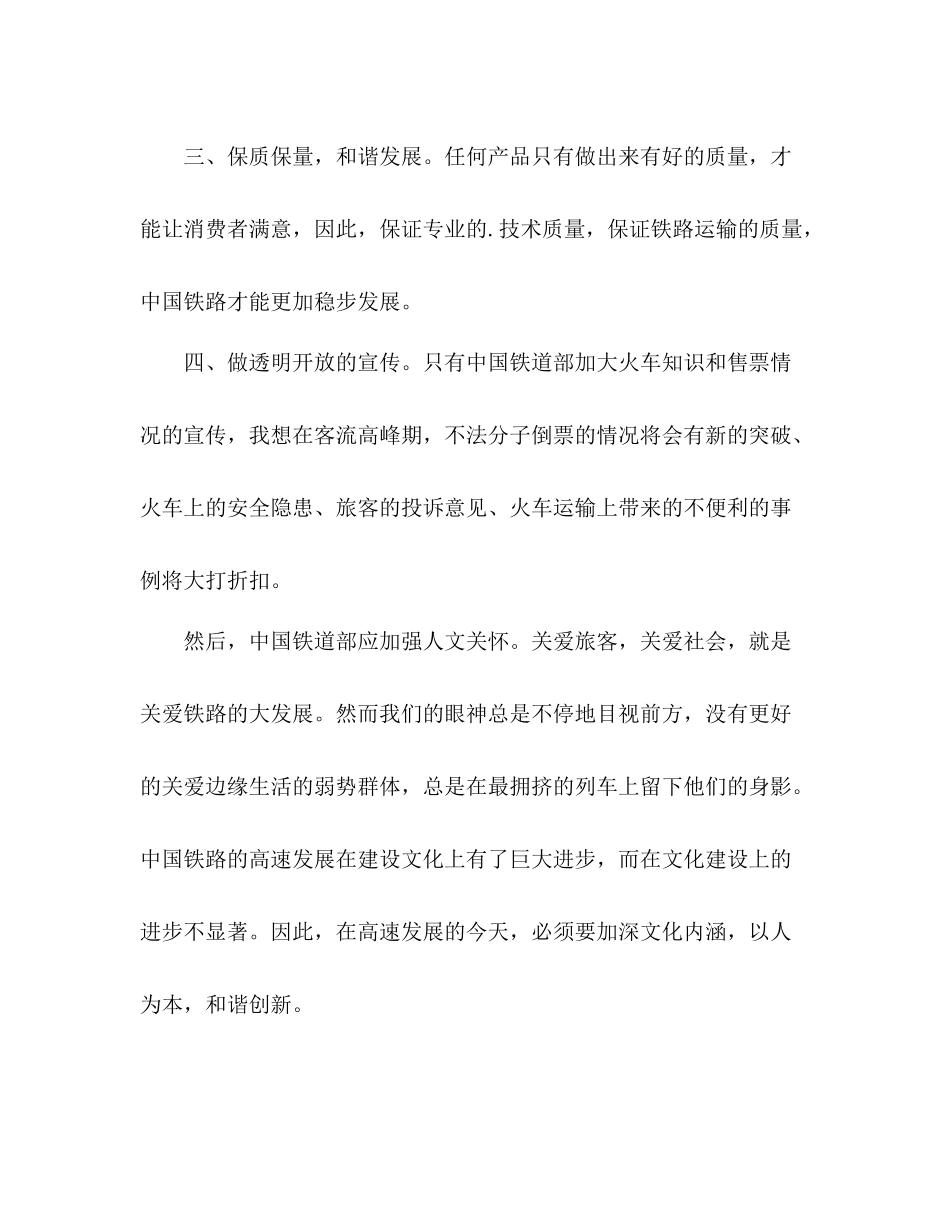 三、保质保量，和谐发展。任何产品只有做出来有好的质量，才能让消费者满意，因此，保证专业的.技术质量，保证铁路运输的质量，中国铁路才能更加稳步发展。

四、做透明开放的宣传。只有中国铁道部加大火车知识和售票情况的宣传，我想在客流高峰期，不法分子倒票的情况将会有新的突破、火车上的安全隐患、旅客的投诉意见、火车运输上带来的不便利的事例将大打折扣。

然后，中国铁道部应加强人文关怀。关爱旅客，关爱社会，就是关爱铁路的大发展。然而我们的眼神总是不停地目视前方，没有更好的关爱边缘生活的弱势群体，总是在最拥挤的列车上留下他们的身影。中国铁路的高速发展在建设文化上有了巨大进步，而在文化建设上的进步不显著。因此，在高速发展的今天，必须要加深文化内涵，以人为本，和谐创新。